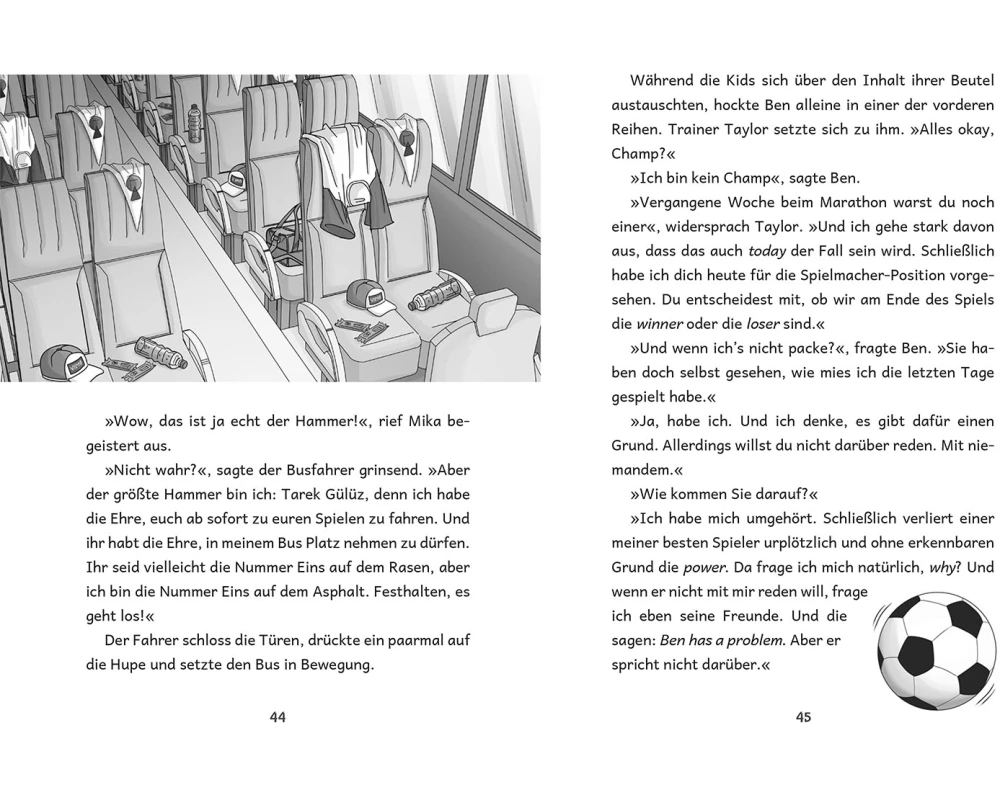 »Wow, das ist ja echt der Hammer!«, rief Mika begeistert aus.

»Nicht wahr?«, sagte der Busfahrer grinsend. »Aber der größte Hammer bin ich: Tarek Gülüz, denn ich habe die Ehre, euch ab sofort zu euren Spielen zu fahren. Und ihr habt die Ehre, in meinem Bus Platz nehmen zu dürfen. Ihr seid vielleicht die Nummer Eins auf dem Rasen, aber ich bin die Nummer Eins auf dem Asphalt. Festhalten, es geht los!«

Der Fahrer schloss die Türen, drückte ein paarmal auf die Hupe und setzte den Bus in Bewegung.

44

Während die Kids sich über den Inhalt ihrer Beutel austauschten, hockte Ben alleine in einer der vorderen Reihen. Trainer Taylor setzte sich zu ihm. »Alles okay, Champ?«

»Ich bin kein Champ«, sagte Ben.

»Vergangene Woche beim Marathon warst du noch einer«, widersprach Taylor. »Und ich gehe stark davon aus, dass das auch today der Fall sein wird. Schließlich habe ich dich heute für die Spielmacher-Position vorgesehen. Du entscheidest mit, ob wir am Ende des Spiels die winner oder die loser sind.«

»Und wenn ich's nicht packe?«, fragte Ben. »Sie haben doch selbst gesehen, wie mies ich die letzten Tage gespielt habe.«

»Ja, habe ich. Und ich denke, es gibt dafür einen Grund. Allerdings willst du nicht darüber reden. Mit niemandem.«

»Wie kommen Sie darauf?«

»Ich habe mich umgehört. Schließlich verliert einer meiner besten Spieler urplötzlich und ohne erkennbaren Grund die power. Da frage ich mich natürlich, why? Und wenn er nicht mit mir reden will, frage ich eben seine Freunde. Und die sagen: Ben has a problem. Aber er spricht nicht darüber.«

45